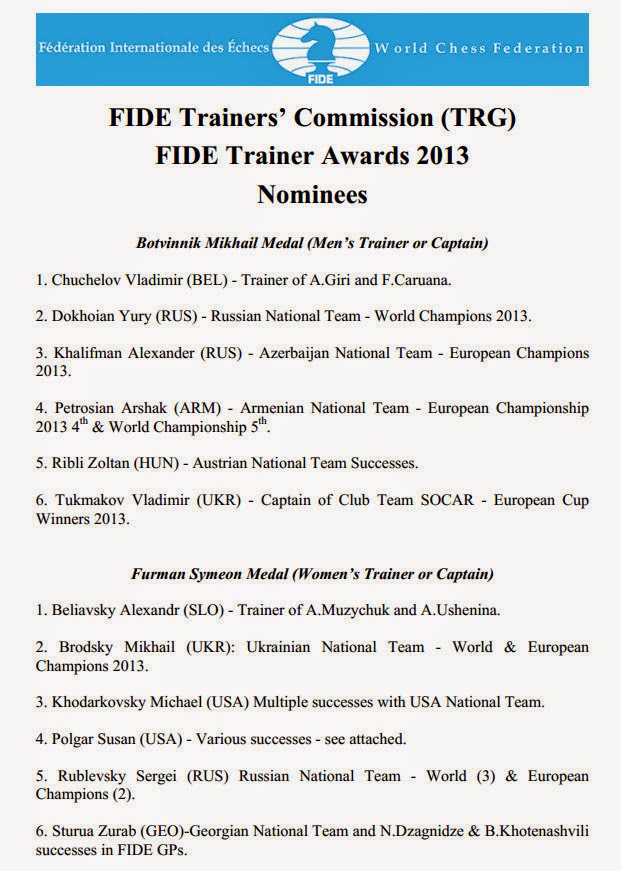 Fédération Internationale des Échecs FIDE World Chess Federation

FIDE Trainers' Commission (TRG)
FIDE Trainer Awards 2013
Nominees

Botvinnik Mikhail Medal (Men's Trainer or Captain)

1. Chuchelov Vladimir (BEL) - Trainer of A.Giri and F.Caruana.

2. Dokhoian Yury (RUS) - Russian National Team - World Champions 2013.

3. Khalifman Alexander (RUS) - Azerbaijan National Team - European Champions 2013.

4. Petrosian Arshak (ARM) - Armenian National Team - European Championship 2013 $4^{th}$ & World Championship $5^{th}$.

5. Ribli Zoltan (HUN) - Austrian National Team Successes.

6. Tukmakov Vladimir (UKR) - Captain of Club Team SOCAR - European Cup Winners 2013.

Furman Symeon Medal (Women's Trainer or Captain)

1. Beliavsky Alexandr (SLO) - Trainer of A.Muzychuk and A.Ushenina.

2. Brodsky Mikhail (UKR): Ukrainian National Team - World & European Champions 2013.

3. Khodarkovsky Michael (USA) Multiple successes with USA National Team.

4. Polgar Susan (USA) - Various successes - see attached.

5. Rublevsky Sergei (RUS) Russian National Team - World (3) & European Champions (2).

6. Sturua Zurab (GEO)-Georgian National Team and N.Dzagnidze & B.Khotenashvili successes in FIDE GPs.